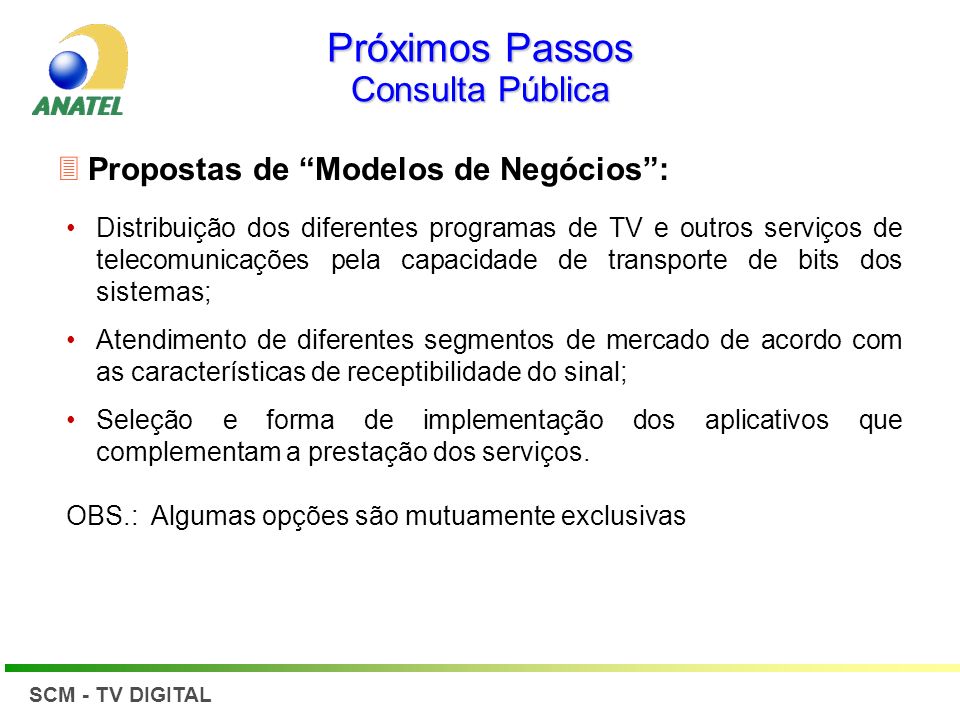 ANATEL

Próximos Passos
Consulta Pública

Propostas de “Modelos de Negócios”:

• Distribuição dos diferentes programas de TV e outros serviços de telecomunicações pela capacidade de transporte de bits dos sistemas;

• Atendimento de diferentes segmentos de mercado de acordo com as características de receptibilidade do sinal;

• Seleção e forma de implementação dos aplicativos que complementam a prestação dos serviços.

OBS.: Algumas opções são mutuamente exclusivas

SCM - TV DIGITAL